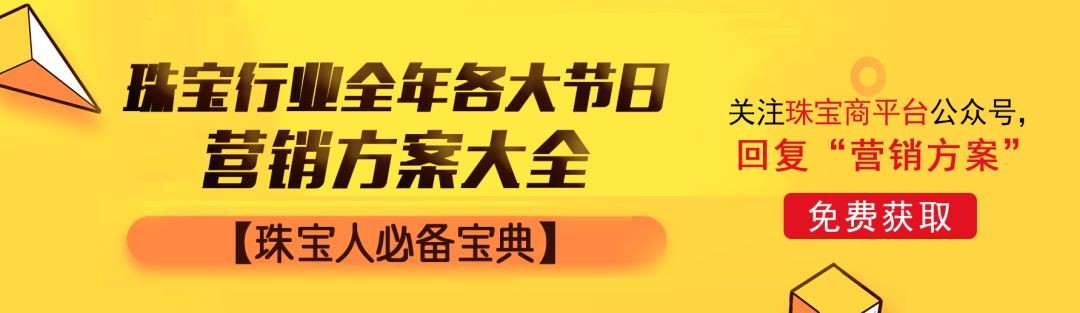 珠宝行业全年各大节日
营销方案大全

【珠宝人必备宝典】

关注珠宝商平台公众号，
回复“营销方案”

免费获取